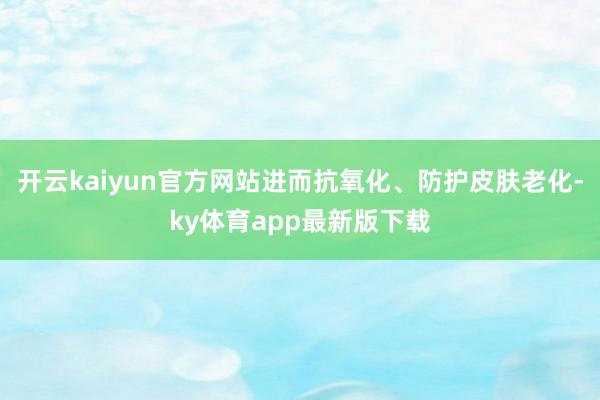 开云kaiyun官方网站进而抗氧化、防护皮肤老化-ky体育app最新版下载